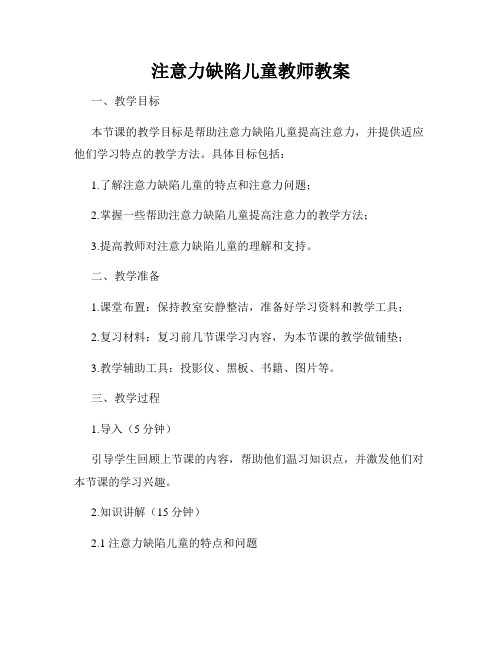 注意力缺陷儿童教师教案

一、教学目标

本节课的教学目标是帮助注意力缺陷儿童提高注意力，并提供适应他们学习特点的教学方法。具体目标包括：

1.了解注意力缺陷儿童的特点和注意力问题；

2.掌握一些帮助注意力缺陷儿童提高注意力的教学方法；

3.提高教师对注意力缺陷儿童的理解和支持。

二、教学准备

1.课堂布置：保持教室安静整洁，准备好学习资料和教学工具；

2.复习材料：复习前几节课学习内容，为本节课的教学做铺垫；

3.教学辅助工具：投影仪、黑板、书籍、图片等。

三、教学过程

1.导入（5 分钟）

引导学生回顾上节课的内容，帮助他们温习知识点，并激发他们对本节课的学习兴趣。

2.知识讲解（15 分钟）

2.1 注意力缺陷儿童的特点和问题